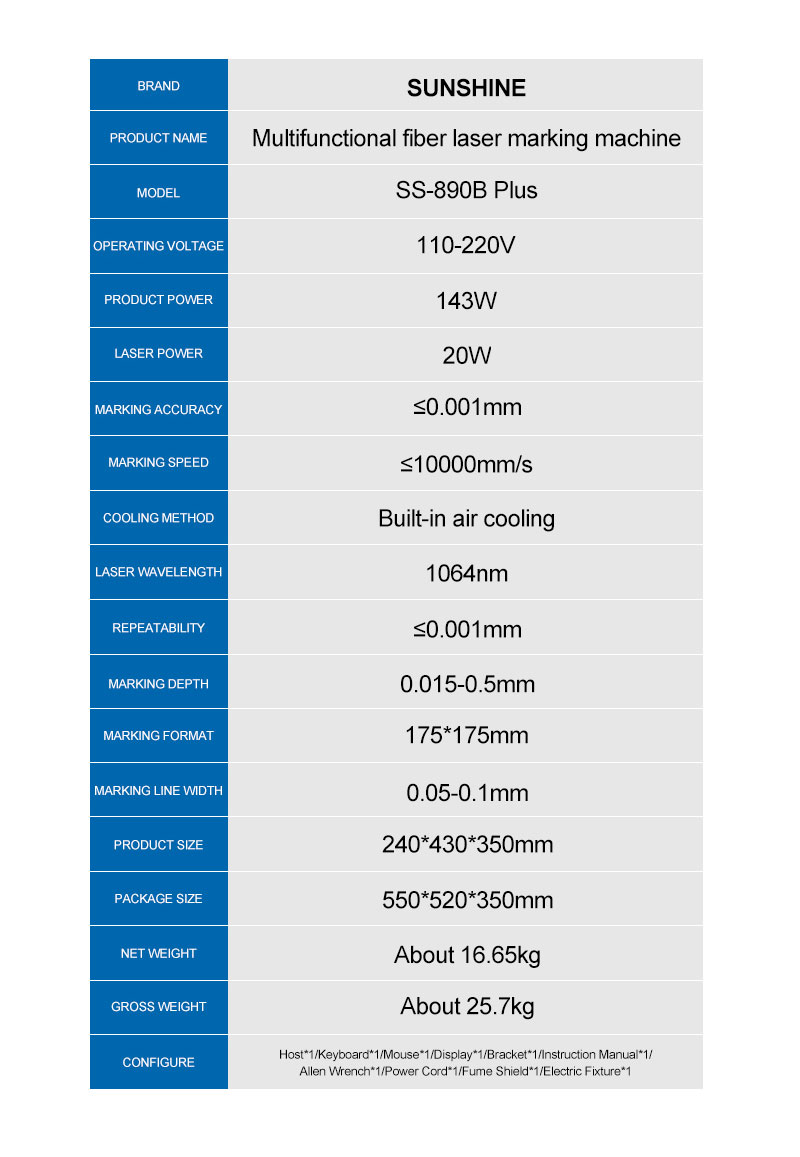 | BRAND | SUNSHINE |
|---|---|
| PRODUCT NAME | Multifunctional fiber laser marking machine |
| MODEL | SS-890B Plus |
| OPERATING VOLTAGE | 110-220V |
| PRODUCT POWER | 143W |
| LASER POWER | 20W |
| MARKING ACCURACY | ≤0.001mm |
| MARKING SPEED | ≤10000mm/s |
| COOLING METHOD | Built-in air cooling |
| LASER WAVELENGTH | 1064nm |
| REPEATABILITY | ≤0.001mm |
| MARKING DEPTH | 0.015-0.5mm |
| MARKING FORMAT | 175*175mm |
| MARKING LINE WIDTH | 0.05-0.1mm |
| PRODUCT SIZE | 240*430*350mm |
| PACKAGE SIZE | 550*520*350mm |
| NET WEIGHT | About 16.65kg |
| GROSS WEIGHT | About 25.7kg |
| CONFIGURE | Host*1/Keyboard*1/Mouse*1/Display*1/Bracket*1/Instruction Manual*1/ Allen Wrench*1/Power Cord*1/Fume Shield*1/Electric Fixture*1 |